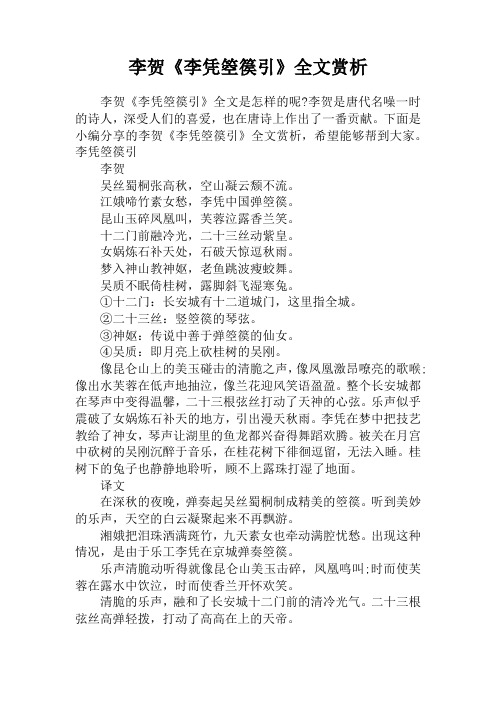 李贺《李凭箜篌引》全文赏析

李贺《李凭箜篌引》全文是怎样的呢?李贺是唐代名噪一时的诗人，深受人们的喜爱，也在唐诗上作出了一番贡献。下面是小编分享的李贺《李凭箜篌引》全文赏析，希望能够帮到大家。
李凭箜篌引

李贺

吴丝蜀桐张高秋，空山凝云颓不流。

江娥啼竹素女愁，李凭中国弹箜篌。

昆山玉碎凤凰叫，芙蓉泣露香兰笑。

十二门前融冷光，二十三丝动紫皇。

女娲炼石补天处，石破天惊逗秋雨。

梦入神山教神妪，老鱼跳波瘦蛟舞。

吴质不眠倚桂树，露脚斜飞湿寒兔。

①十二门：长安城有十二道城门，这里指全城。

②二十三丝：竖箜篌的琴弦。

③神妪：传说中善于弹箜篌的仙女。

④吴质：即月亮上砍桂树的吴刚。

像昆仑山上的美玉碰击的清脆之声，像凤凰激昂嘹亮的歌喉；像出水芙蓉在低声地抽泣，像兰花迎风笑语盈盈。整个长安城都在琴声中变得温馨，二十三根弦丝打动了天神的心弦。乐声似乎震破了女娲炼石补天的地方，引出漫天秋雨。李凭在梦中把技艺教给了神女，琴声让湖里的鱼龙都兴奋得舞蹈欢腾。被关在月宫中砍树的吴刚沉醉于音乐，在桂花树下徘徊逗留，无法入睡。桂树下的兔子也静静地聆听，顾不上露珠打湿了地面。

译文

在深秋的夜晚，弹奏起吴丝蜀桐制成精美的箜篌。听到美妙的乐声，天空的白云凝聚起来不再飘游。

湘娥把泪珠洒满斑竹，九天素女也牵动满腔忧愁。出现这种情况，是由于乐工李凭在京城弹奏箜篌。

乐声清脆动听得就像昆仑山美玉击碎，凤凰鸣叫;时而使芙蓉在露水中饮泣，时而使香兰开怀欢笑。

清脆的乐声，融和了长安城十二门前的清冷光气。二十三根弦丝高弹轻拨，打动了高高在上的天帝。